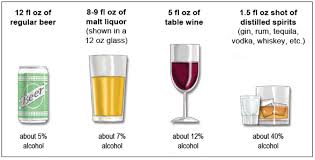 12 fl oz of regular beer

Beer

about 5% alcohol

8-9 fl oz of malt liquor (shown in a 12 oz glass)

about 7% alcohol

5 fl oz of table wine

about 12% alcohol

1.5 fl oz shot of distilled spirits (gin, rum, tequila, vodka, whiskey, etc.)

about 40% alcohol